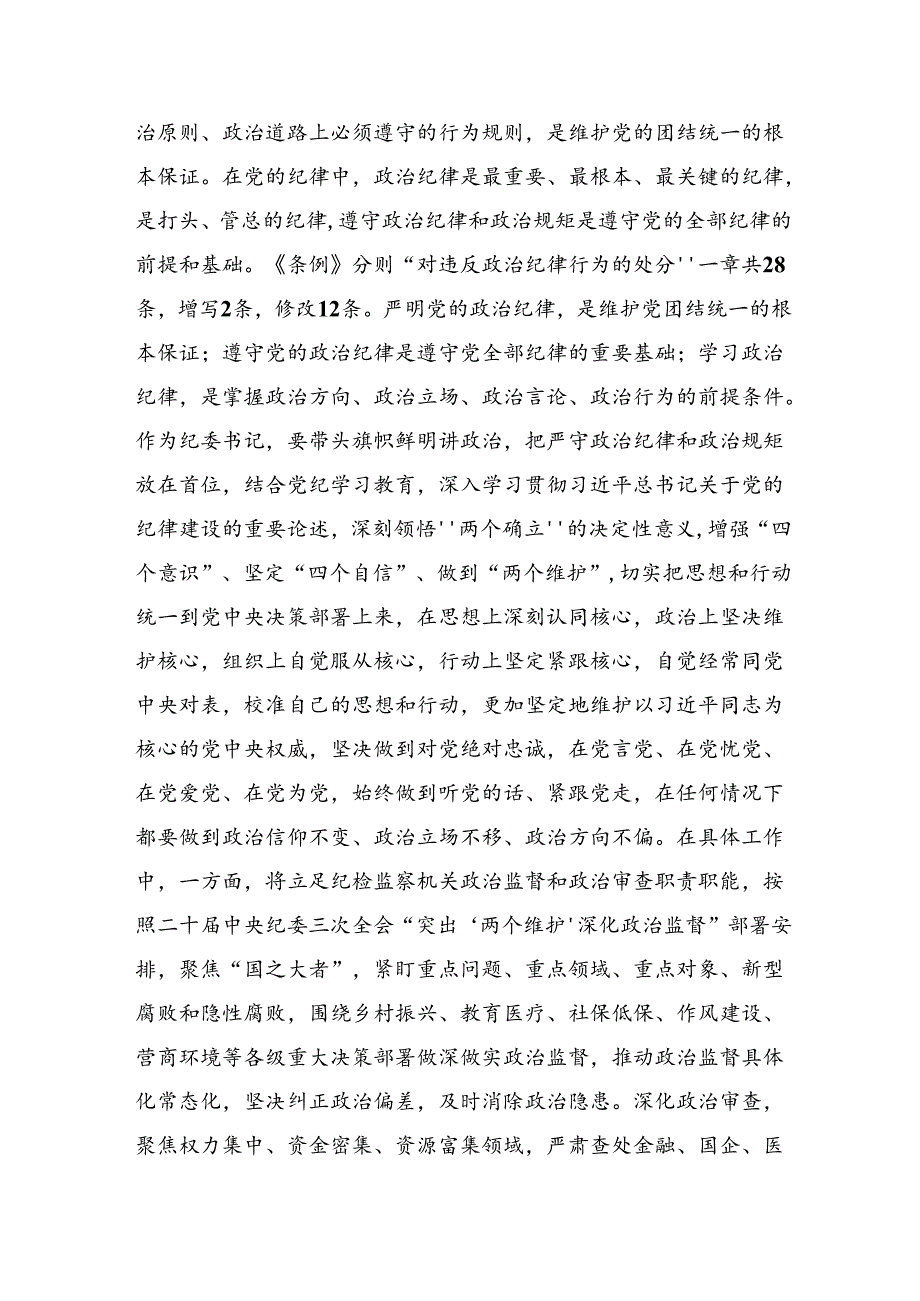 治原则、政治道路上必须遵守的行为规则，是维护党的团结统一的根本保证。在党的纪律中，政治纪律是最重要、最根本、最关键的纪律，是打头、管总的纪律，遵守政治纪律和政治规矩是遵守党的全部纪律的前提和基础。《条例》分则“对违反政治纪律行为的处分''一章共28条，增写2条，修改12条。严明党的政治纪律，是维护党团结统一的根本保证；遵守党的政治纪律是遵守党全部纪律的重要基础；学习政治纪律，是掌握政治方向、政治立场、政治言论、政治行为的前提条件。作为纪委书记，要带头旗帜鲜明讲政治，把严守政治纪律和政治规矩放在首位，结合党纪学习教育，深入学习贯彻习近平总书记关于党的纪律建设的重要论述，深刻领悟''两个确立''的决定性意义，增强“四个意识”、坚定“四个自信”、做到“两个维护”，切实把思想和行动统一到党中央决策部署上来，在思想上深刻认同核心，政治上坚决维护核心，组织上自觉服从核心，行动上坚定紧跟核心，自觉经常同党中央对表，校准自己的思想和行动，更加坚定地维护以习近平同志为核心的党中央权威，坚决做到对党绝对忠诚，在党言党、在党忧党、在党爱党、在党为党，始终做到听党的话、紧跟党走，在任何情况下都要做到政治信仰不变、政治立场不移、政治方向不偏。在具体工作中，一方面，将立足纪检监察机关政治监督和政治审查职责职能，按照二十届中央纪委三次全会“突出‘两个维护'深化政治监督”部署安排，聚焦“国之大者”，紧盯重点问题、重点领域、重点对象、新型腐败和隐性腐败，围绕乡村振兴、教育医疗、社保低保、作风建设、营商环境等各级重大决策部署做深做实政治监督，推动政治监督具体化常态化，坚决纠正政治偏差，及时消除政治隐患。深化政治审查，聚焦权力集中、资金密集、资源富集领域，严肃查处金融、国企、医